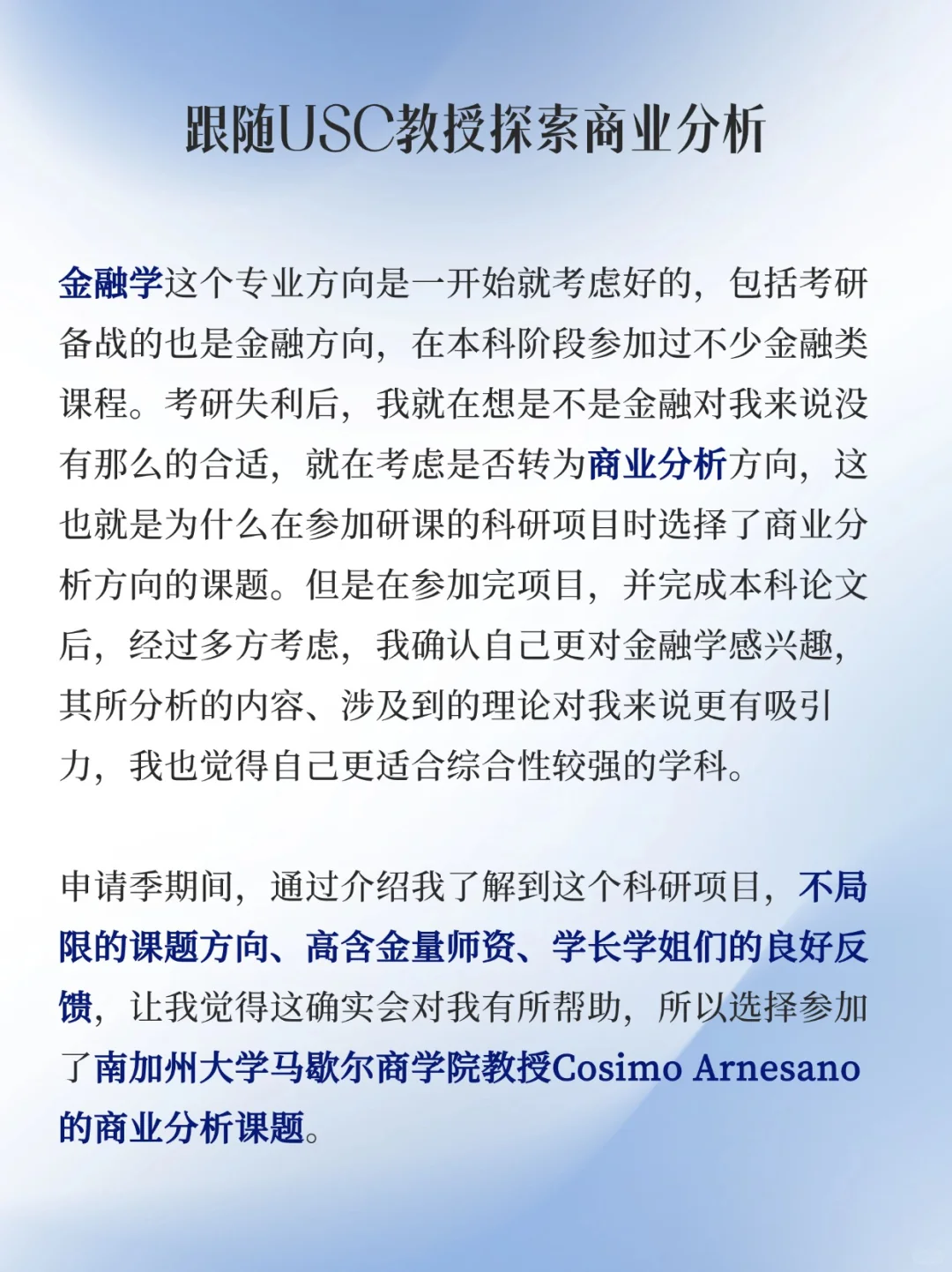 跟随USC教授探索商业分析

金融学这个专业方向是一开始就考虑好的，包括考研备战的也是金融方向，在本科阶段参加过不少金融类课程。考研失利后，我就在想是不是金融对我来说没有那么的合适，就在考虑是否转为商业分析方向，这也就是为什么在参加研课的科研项目时选择了商业分析方向的课题。但是在参加完项目，并完成本科论文后，经过多方考虑，我确认自己更对金融学感兴趣，其所分析的内容、涉及到的理论对我来说更有吸引力，我也觉得自己更适合综合性较强的学科。

申请季期间，通过介绍我了解到这个科研项目，不局限的课题方向、高含金量师资、学长学姐们的良好反馈，让我觉得这确实会对我有所帮助，所以选择参加了南加州大学马歇尔商学院教授Cosimo Arnesano的商业分析课题。